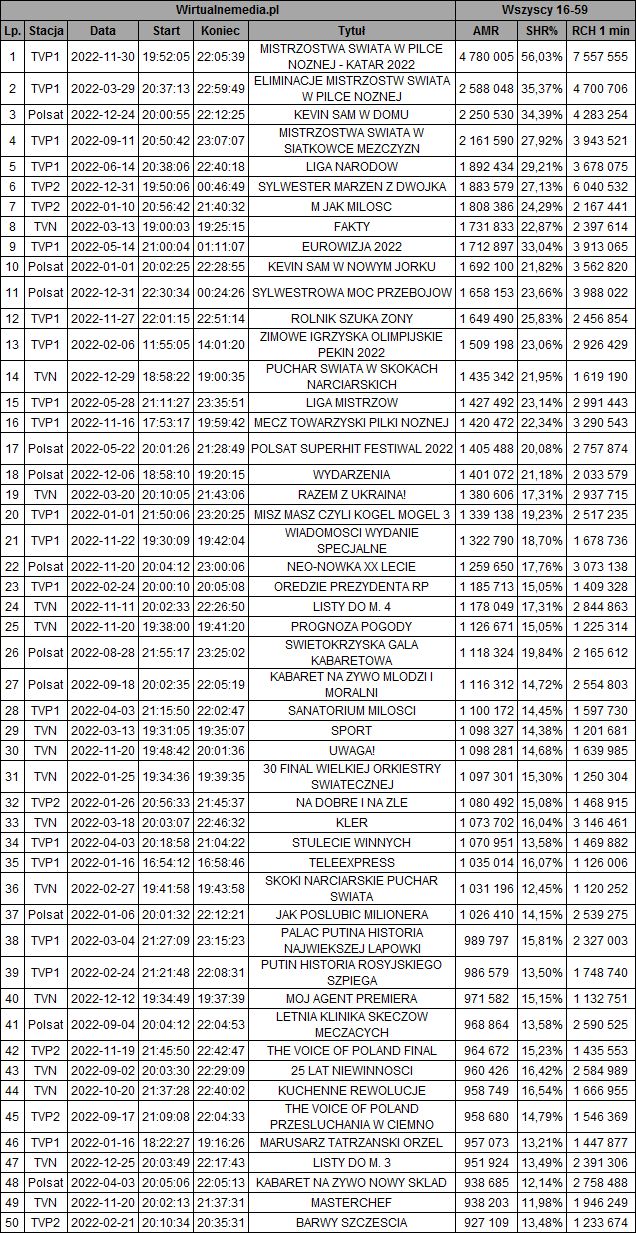 | Wirtualnemedia.pl | | | | | | Wszyscy 16-59 | | |
|---|---|---|---|---|---|---|---|---|
| Lp. | Stacja | Data | Start | Koniec | Tytuł | AMR | SHR% | RCH 1 min |
| 1 | TVP1 | 2022-11-30 | 19:52:05 | 22:05:39 | MISTRZOSTWA SWIATA W PILCE NOZNEJ - KATAR 2022 | 4 780 005 | 56,03% | 7 557 555 |
| 2 | TVP1 | 2022-03-29 | 20:37:13 | 22:59:49 | ELIMINACJE MISTRZOSTW SWIATA W PILCE NOZNEJ | 2 588 048 | 35,37% | 4 700 706 |
| 3 | Polsat | 2022-12-24 | 20:00:55 | 22:12:25 | KEVIN SAM W DOMU | 2 250 530 | 34,39% | 4 283 254 |
| 4 | TVP1 | 2022-09-11 | 20:50:42 | 23:07:07 | MISTRZOSTWA SWIATA W SIATKOWCE MEZCZYZN | 2 161 590 | 27,92% | 3 943 521 |
| 5 | TVP1 | 2022-06-14 | 20:38:06 | 22:40:18 | LIGA NARODOW | 1 892 434 | 29,21% | 3 678 075 |
| 6 | TVP2 | 2022-12-31 | 19:50:06 | 00:46:49 | SYLWESTER MARZEN Z DWOJKA | 1 883 579 | 27,13% | 6 040 532 |
| 7 | TVP2 | 2022-01-10 | 20:56:42 | 21:40:32 | M JAK MILOSC | 1 808 386 | 24,29% | 2 167 441 |
| 8 | TVN | 2022-03-13 | 19:00:03 | 19:25:15 | FAKTY | 1 731 833 | 22,87% | 2 397 614 |
| 9 | TVP1 | 2022-05-14 | 21:00:04 | 01:11:07 | EUROWIZJA 2022 | 1 712 897 | 33,04% | 3 913 065 |
| 10 | Polsat | 2022-01-01 | 20:02:25 | 22:28:55 | KEVIN SAM W NOWYM JORKU | 1 692 100 | 21,82% | 3 562 820 |
| 11 | Polsat | 2022-12-31 | 22:30:34 | 00:24:26 | SYLWESTROWA MOC PRZEBOJOW | 1 658 153 | 23,66% | 3 988 022 |
| 12 | TVP1 | 2022-11-27 | 22:01:15 | 22:51:14 | ROLNIK SZUKA ZONY | 1 649 490 | 25,83% | 2 456 854 |
| 13 | TVP1 | 2022-02-06 | 11:55:05 | 14:01:20 | ZIMOWE IGRZYSKA OLIMPIJSKIE PEKIN 2022 | 1 509 198 | 23,06% | 2 926 429 |
| 14 | TVN | 2022-12-29 | 18:58:22 | 19:00:35 | PUCHAR SWIATA W SKOKACH NARCIARSKICH | 1 435 342 | 21,95% | 1 619 190 |
| 15 | TVP1 | 2022-05-28 | 21:11:27 | 23:35:51 | LIGA MISTRZOW | 1 427 492 | 23,14% | 2 991 443 |
| 16 | TVP1 | 2022-11-16 | 17:53:17 | 19:59:42 | MECZ TOWARZYSKI PILKI NOZNEJ | 1 420 472 | 22,34% | 3 290 543 |
| 17 | Polsat | 2022-05-22 | 20:01:26 | 21:28:49 | POLSAT SUPERHIT FESTIWAL 2022 | 1 405 488 | 20,08% | 2 757 874 |
| 18 | Polsat | 2022-12-06 | 18:58:10 | 19:20:15 | WYDARZENIA | 1 401 072 | 21,18% | 2 033 579 |
| 19 | TVN | 2022-03-20 | 20:10:05 | 21:43:06 | RAZEM Z UKRAINA! | 1 380 606 | 17,31% | 2 937 715 |
| 20 | TVP1 | 2022-01-01 | 21:50:06 | 23:20:25 | MISZ MASZ CZYLI KOGEL MOGEL 3 | 1 339 138 | 19,23% | 2 517 235 |
| 21 | TVP1 | 2022-11-22 | 19:30:09 | 19:42:04 | WIADOMOSCI WYDANIE SPECJALNE | 1 322 790 | 18,70% | 1 678 736 |
| 22 | Polsat | 2022-11-20 | 20:04:12 | 23:00:06 | NEO-NOWKA XX LECIE | 1 259 650 | 17,76% | 3 073 138 |
| 23 | TVP1 | 2022-02-24 | 20:00:10 | 20:05:08 | OREDZIE PREZYDENTA RP | 1 185 713 | 15,05% | 1 409 328 |
| 24 | TVN | 2022-11-11 | 20:02:33 | 22:26:50 | LISTY DO M. 4 | 1 178 049 | 17,31% | 2 844 863 |
| 25 | TVN | 2022-11-20 | 19:38:00 | 19:41:20 | PROGNOZA POGODY | 1 126 671 | 15,05% | 1 225 314 |
| 26 | Polsat | 2022-08-28 | 21:55:17 | 23:25:02 | SWIETOKRZYSKA GALA KABARETOWA | 1 118 324 | 19,84% | 2 165 612 |
| 27 | Polsat | 2022-09-18 | 20:02:35 | 22:05:19 | KABARET NA ZYWO MLODZI I MORALNI | 1 116 312 | 14,72% | 2 554 803 |
| 28 | TVP1 | 2022-04-03 | 21:15:50 | 22:02:47 | SANATORIUM MILOSCI | 1 100 172 | 14,45% | 1 597 730 |
| 29 | TVN | 2022-03-13 | 19:31:05 | 19:35:07 | SPORT | 1 098 327 | 14,38% | 1 201 681 |
| 30 | TVN | 2022-11-20 | 19:48:42 | 20:01:36 | UWAGA! | 1 098 281 | 14,68% | 1 639 985 |
| 31 | TVN | 2022-01-25 | 19:34:36 | 19:39:35 | 30 FINAL WIELKIEJ ORKIESTRY SWIATECZNEJ | 1 097 301 | 15,30% | 1 250 304 |
| 32 | TVP2 | 2022-01-26 | 20:56:33 | 21:45:37 | NA DOBRE I NA ZLE | 1 080 492 | 15,08% | 1 468 915 |
| 33 | TVN | 2022-03-18 | 20:03:07 | 22:46:32 | KLER | 1 073 702 | 16,04% | 3 146 461 |
| 34 | TVP1 | 2022-04-03 | 20:18:58 | 21:04:22 | STULECIE WINNYCH | 1 070 951 | 13,58% | 1 469 882 |
| 35 | TVP1 | 2022-01-16 | 16:54:12 | 16:58:46 | TELEEXPRESS | 1 035 014 | 16,07% | 1 126 006 |
| 36 | TVN | 2022-02-27 | 19:41:58 | 19:43:58 | SKOKI NARCIARSKIE PUCHAR SWIATA | 1 031 196 | 12,45% | 1 120 252 |
| 37 | Polsat | 2022-01-06 | 20:01:32 | 22:12:21 | JAK POSLUBIC MILIONERA | 1 026 410 | 14,15% | 2 539 275 |
| 38 | TVP1 | 2022-03-04 | 21:27:09 | 23:15:23 | PALAC PUTINA HISTORIA NAJWIEKSZEJ LAPOWKI | 989 797 | 15,81% | 2 327 003 |
| 39 | TVP1 | 2022-02-24 | 21:21:48 | 22:08:31 | PUTIN HISTORIA ROSYJSKIEGO SZPIEGA | 986 579 | 13,50% | 1 748 740 |
| 40 | TVN | 2022-12-12 | 19:34:49 | 19:37:39 | MOJ AGENT PREMIERA | 971 582 | 15,15% | 1 132 751 |
| 41 | Polsat | 2022-09-04 | 20:04:12 | 22:04:53 | LETNIA KLINIKA SKECZOW MECZACYCH | 968 864 | 13,58% | 2 590 525 |
| 42 | TVP2 | 2022-11-19 | 21:45:50 | 22:42:47 | THE VOICE OF POLAND FINAL | 964 672 | 15,23% | 1 435 553 |
| 43 | TVN | 2022-09-02 | 20:03:30 | 22:29:09 | 25 LAT NIEWINNOSCI | 960 426 | 16,42% | 2 584 989 |
| 44 | TVN | 2022-10-20 | 21:37:28 | 22:40:02 | KUCHENNE REWOLUCJE | 958 749 | 16,54% | 1 666 955 |
| 45 | TVP2 | 2022-09-17 | 21:09:08 | 22:04:33 | THE VOICE OF POLAND PRZESLUCHANIA W CIEMNO | 958 680 | 14,79% | 1 546 369 |
| 46 | TVP1 | 2022-01-16 | 18:22:27 | 19:16:26 | MARUSARZ TATRZANSKI ORZEL | 957 073 | 13,21% | 1 447 877 |
| 47 | TVN | 2022-12-25 | 20:03:49 | 22:17:43 | LISTY DO M. 3 | 951 924 | 13,49% | 2 391 306 |
| 48 | Polsat | 2022-04-03 | 20:05:06 | 22:05:13 | KABARET NA ZYWO NOWY SKLAD | 938 685 | 12,14% | 2 758 488 |
| 49 | TVN | 2022-11-20 | 20:02:13 | 21:37:31 | MASTERCHEF | 938 203 | 11,98% | 1 946 249 |
| 50 | TVP2 | 2022-02-21 | 20:10:34 | 20:35:31 | BARWY SZCZESCIA | 927 109 | 13,48% | 1 233 674 |